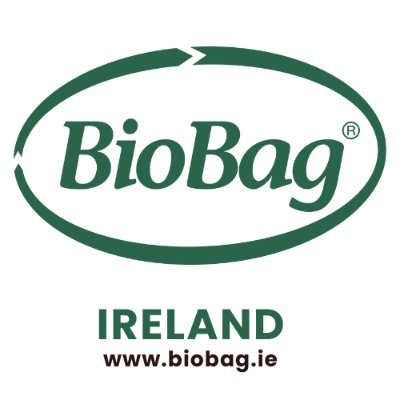 BioBag®

IRELAND
www.biobag.ie